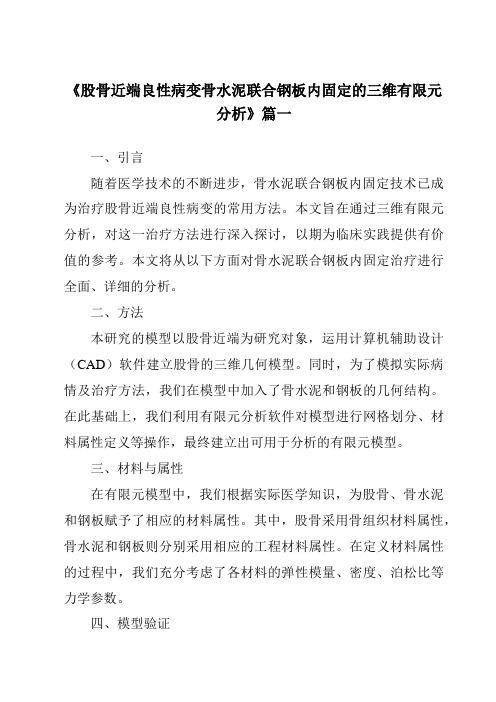 《股骨近端良性病变骨水泥联合钢板内固定的三维有限元分析》篇一

一、引言

随着医学技术的不断进步，骨水泥联合钢板内固定技术已成为治疗股骨近端良性病变的常用方法。本文旨在通过三维有限元分析，对这一治疗方法进行深入探讨，以期为临床实践提供有价值的参考。本文将从以下方面对骨水泥联合钢板内固定治疗进行全面、详细的分析。

二、方法

本研究的模型以股骨近端为研究对象，运用计算机辅助设计（CAD）软件建立股骨的三维几何模型。同时，为了模拟实际病情及治疗方法，我们在模型中加入了骨水泥和钢板的几何结构。在此基础上，我们利用有限元分析软件对模型进行网格划分、材料属性定义等操作，最终建立出可用于分析的有限元模型。

三、材料与属性

在有限元模型中，我们根据实际医学知识，为股骨、骨水泥和钢板赋予了相应的材料属性。其中，股骨采用骨组织材料属性，骨水泥和钢板则分别采用相应的工程材料属性。在定义材料属性的过程中，我们充分考虑了各材料的弹性模量、密度、泊松比等力学参数。

四、模型验证